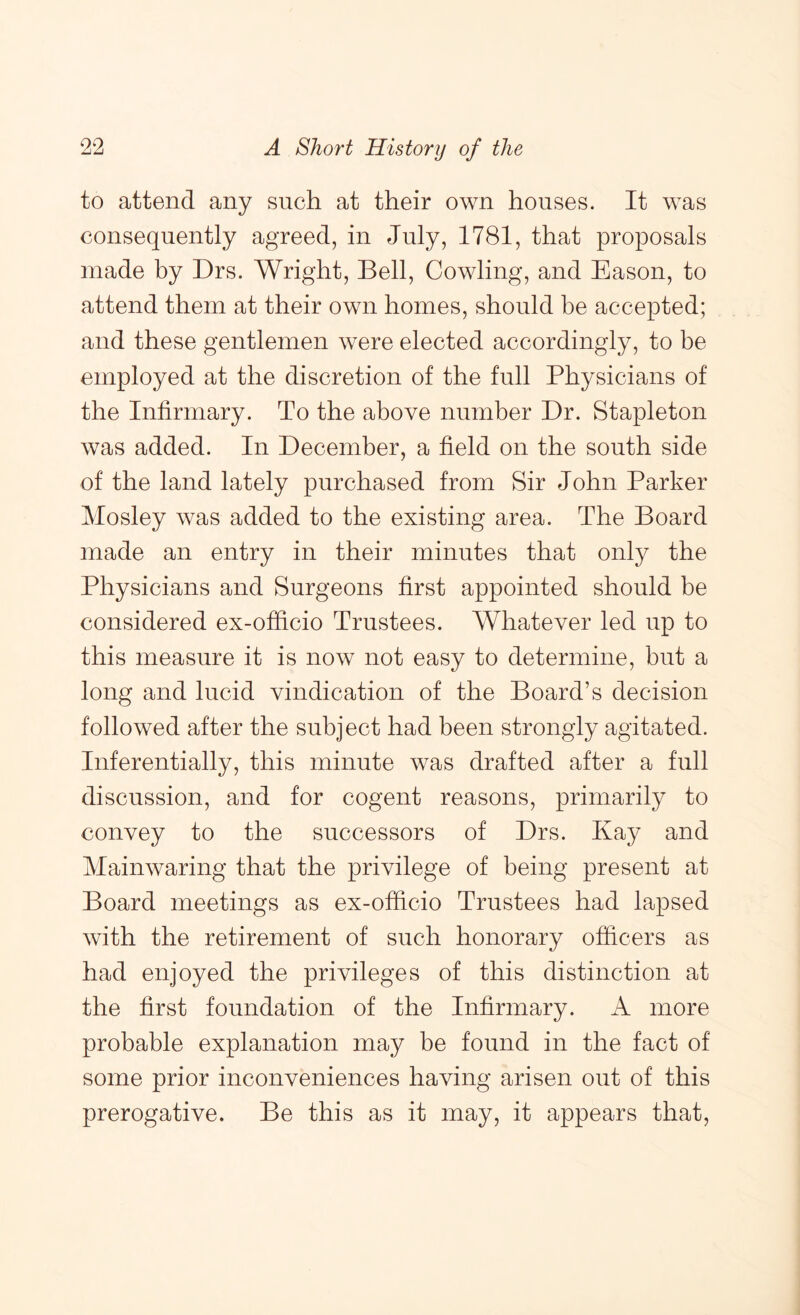 22 A Short History of the

to attend any such at their own houses. It was consequently agreed, in July, 1781, that proposals made by Drs. Wright, Bell, Cowling, and Eason, to attend them at their own homes, should be accepted; and these gentlemen were elected accordingly, to be employed at the discretion of the full Physicians of the Infirmary. To the above number Dr. Stapleton was added. In December, a field on the south side of the land lately purchased from Sir John Parker Mosley was added to the existing area. The Board made an entry in their minutes that only the Physicians and Surgeons first appointed should be considered ex-officio Trustees. Whatever led up to this measure it is now not easy to determine, but a long and lucid vindication of the Board's decision followed after the subject had been strongly agitated. Inferentially, this minute was drafted after a full discussion, and for cogent reasons, primarily to convey to the successors of Drs. Kay and Mainwaring that the privilege of being present at Board meetings as ex-officio Trustees had lapsed with the retirement of such honorary officers as had enjoyed the privileges of this distinction at the first foundation of the Infirmary. A more probable explanation may be found in the fact of some prior inconveniences having arisen out of this prerogative. Be this as it may, it appears that,